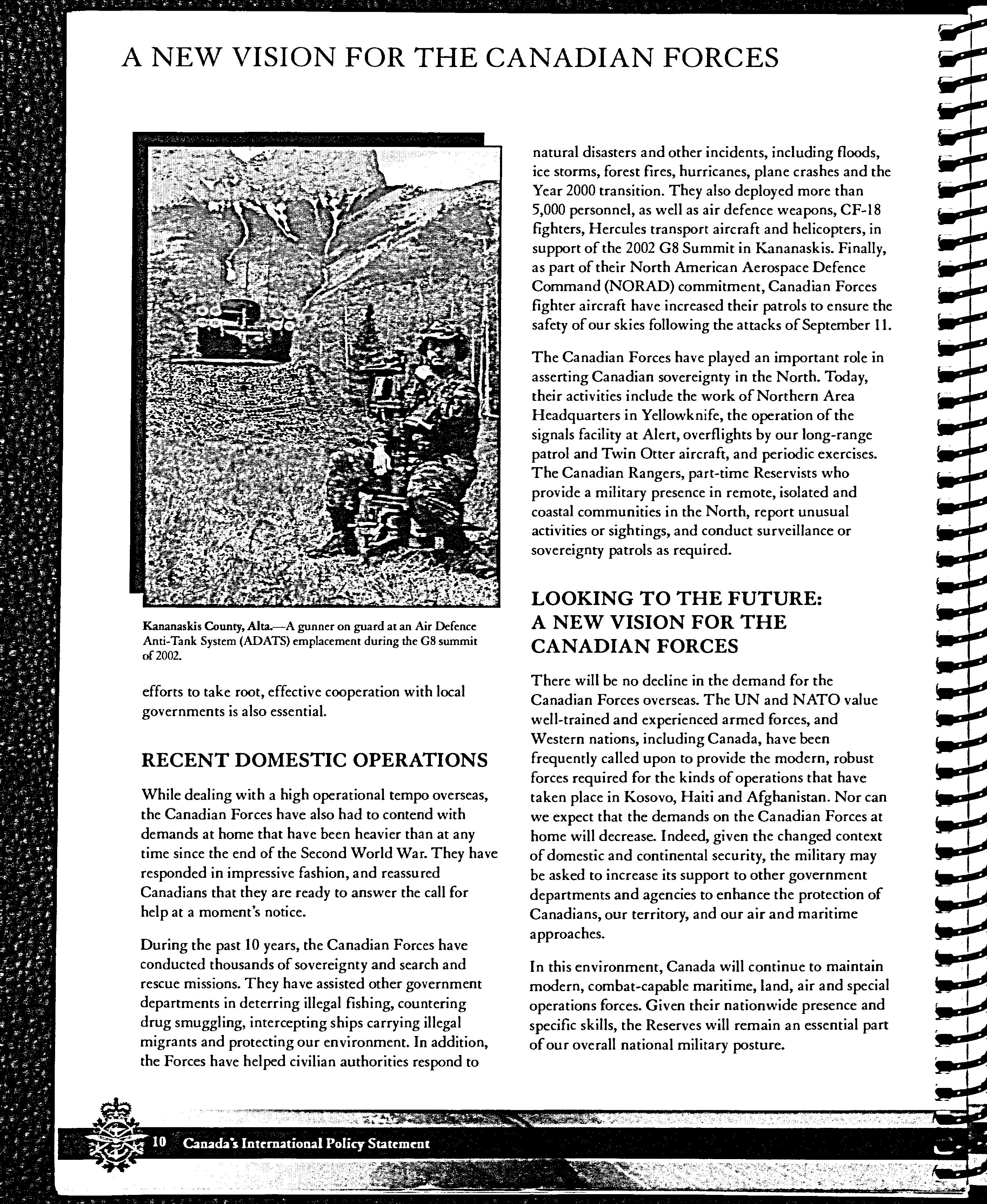 A NEW VISION FOR THE CANADIAN FORCES

Kananaskis County, Alta.—A gunner on guard at an Air Defence Anti-Tank System (ADATS) emplacement during the G8 summit of 2002.

efforts to take root, effective cooperation with local governments is also essential.

RECENT DOMESTIC OPERATIONS

While dealing with a high operational tempo overseas, the Canadian Forces have also had to contend with demands at home that have been heavier than at any time since the end of the Second World War. They have responded in impressive fashion, and reassured Canadians that they are ready to answer the call for help at a moment's notice.

During the past 10 years, the Canadian Forces have conducted thousands of sovereignty and search and rescue missions. They have assisted other government departments in deterring illegal fishing, countering drug smuggling, intercepting ships carrying illegal migrants and protecting our environment. In addition, the Forces have helped civilian authorities respond to natural disasters and other incidents, including floods, ice storms, forest fires, hurricanes, plane crashes and the Year 2000 transition. They also deployed more than 5,000 personnel, as well as air defence weapons, CF-18 fighters, Hercules transport aircraft and helicopters, in support of the 2002 G8 Summit in Kananaskis. Finally, as part of their North American Aerospace Defence Command (NORAD) commitment, Canadian Forces fighter aircraft have increased their patrols to ensure the safety of our skies following the attacks of September 11.

The Canadian Forces have played an important role in asserting Canadian sovereignty in the North. Today, their activities include the work of Northern Area Headquarters in Yellowknife, the operation of the signals facility at Alert, overflights by our long-range patrol and Twin Otter aircraft, and periodic exercises. The Canadian Rangers, part-time Reservists who provide a military presence in remote, isolated and coastal communities in the North, report unusual activities or sightings, and conduct surveillance or sovereignty patrols as required.

LOOKING TO THE FUTURE: A NEW VISION FOR THE CANADIAN FORCES

There will be no decline in the demand for the Canadian Forces overseas. The UN and NATO value well-trained and experienced armed forces, and Western nations, including Canada, have been frequently called upon to provide the modern, robust forces required for the kinds of operations that have taken place in Kosovo, Haiti and Afghanistan. Nor can we expect that the demands on the Canadian Forces at home will decrease. Indeed, given the changed context of domestic and continental security, the military may be asked to increase its support to other government departments and agencies to enhance the protection of Canadians, our territory, and our air and maritime approaches.

In this environment, Canada will continue to maintain modern, combat-capable maritime, land, air and special operations forces. Given their nationwide presence and specific skills, the Reserves will remain an essential part of our overall national military posture.

10 Canada's International Policy Statement